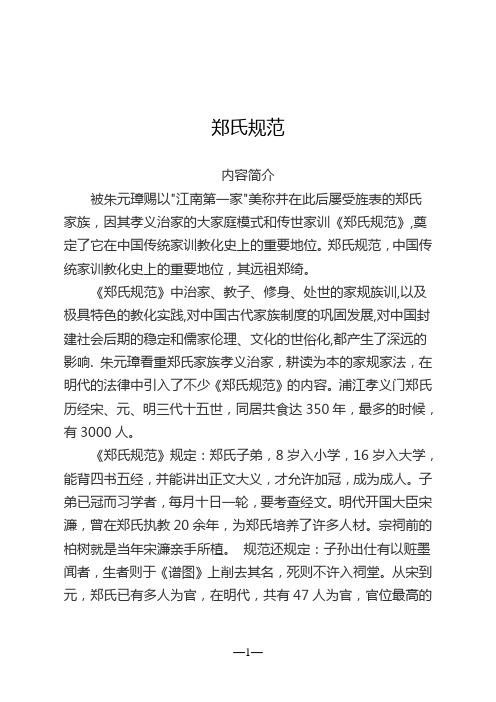 郑氏规范

内容简介

被朱元璋赐以"江南第一家"美称并在此后屡受旌表的郑氏家族，因其孝义治家的大家庭模式和传世家训《郑氏规范》，奠定了它在中国传统家训教化史上的重要地位。郑氏规范，中国传统家训教化史上的重要地位，其远祖郑绮。

《郑氏规范》中治家、教子、修身、处世的家规族训,以及极具特色的教化实践,对中国古代家族制度的巩固发展,对中国封建社会后期的稳定和儒家伦理、文化的世俗化,都产生了深远的影响. 朱元璋看重郑氏家族孝义治家，耕读为本的家规家法，在明代的法律中引入了不少《郑氏规范》的内容。浦江孝义门郑氏历经宋、元、明三代十五世，同居共食达 350 年，最多的时候，有 3000 人。

《郑氏规范》规定：郑氏子弟，8 岁入小学，16 岁入大学，能背四书五经，并能讲出正文大义，才允许加冠，成为成人。子弟已冠而习学者，每月十日一轮，要考查经文。明代开国大臣宋濂，曾在郑氏执教 20 余年，为郑氏培养了许多人材。宗祠前的柏树就是当年宋濂亲手所植。 规范还规定：子孙出仕有以赃墨闻者，生者则于《谱图》上削去其名，死则不许入祠堂。从宋到元，郑氏已有多人为官，在明代，共有 47 人为官，官位最高的

—1—